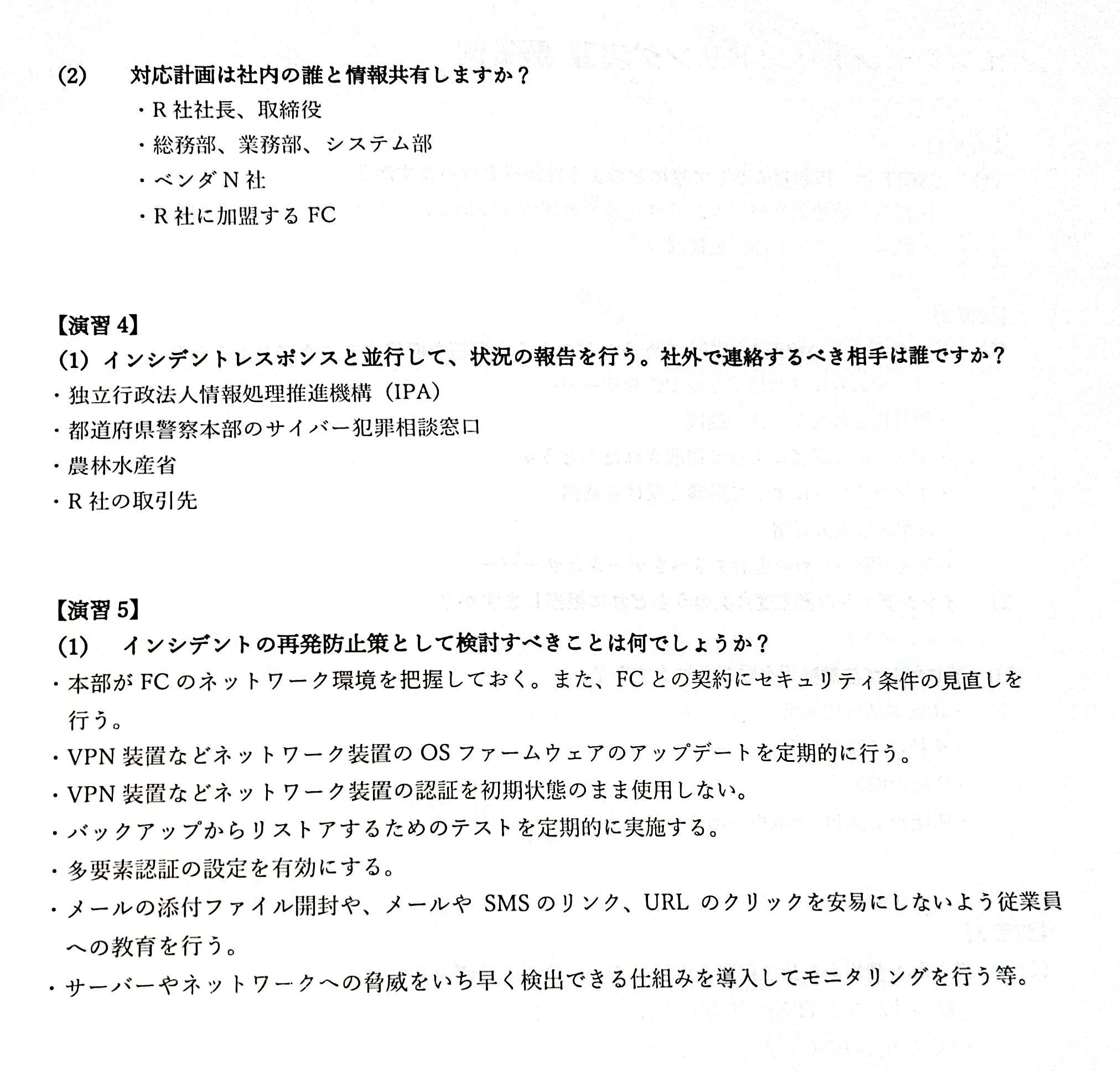 (2) 対応計画は社内の誰と情報共有しますか？

・R 社社長、取締役
・総務部、業務部、システム部
・ベンダ N 社
・R 社に加盟する FC

【演習 4】
(1) インシデントレスポンスと並行して、状況の報告を行う。社外で連絡するべき相手は誰ですか？
・独立行政法人情報処理推進機構（IPA）
・都道府県警察本部のサイバー犯罪相談窓口
・農林水産省
・R 社の取引先

【演習 5】
(1) インシデントの再発防止策として検討すべきことは何でしょうか？
・本部が FC のネットワーク環境を把握しておく。また、FC との契約にセキュリティ条件の見直しを行う。
・VPN 装置などネットワーク装置の OS ファームウェアのアップデートを定期的に行う。
・VPN 装置などネットワーク装置の認証を初期状態のまま使用しない。
・バックアップからリストアするためのテストを定期的に実施する。
・多要素認証の設定を有効にする。
・メールの添付ファイル開封や、メールや SMS のリンク、URL のクリックを安易にしないよう従業員への教育を行う。
・サーバーやネットワークへの脅威をいち早く検出できる仕組みを導入してモニタリングを行う等。